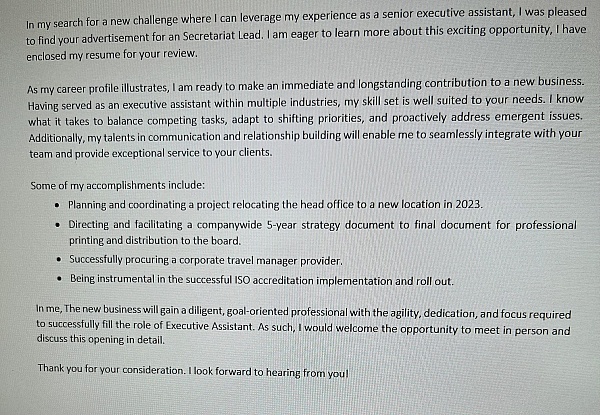 In my search for a new challenge where I can leverage my experience as a senior executive assistant, I was pleased to find your advertisement for an Secretariat Lead. I am eager to learn more about this exciting opportunity, I have enclosed my resume for your review.

As my career profile illustrates, I am ready to make an immediate and longstanding contribution to a new business. Having served as an executive assistant within multiple industries, my skill set is well suited to your needs. I know what it takes to balance competing tasks, adapt to shifting priorities, and proactively address emergent issues. Additionally, my talents in communication and relationship building will enable me to seamlessly integrate with your team and provide exceptional service to your clients.

Some of my accomplishments include:
• Planning and coordinating a project relocating the head office to a new location in 2023.
• Directing and facilitating a companywide 5-year strategy document to final document for professional printing and distribution to the board.
• Successfully procuring a corporate travel manager provider.
• Being instrumental in the successful ISO accreditation implementation and roll out.

In me, The new business will gain a diligent, goal-oriented professional with the agility, dedication, and focus required to successfully fill the role of Executive Assistant. As such, I would welcome the opportunity to meet in person and discuss this opening in detail.

Thank you for your consideration. I look forward to hearing from you!